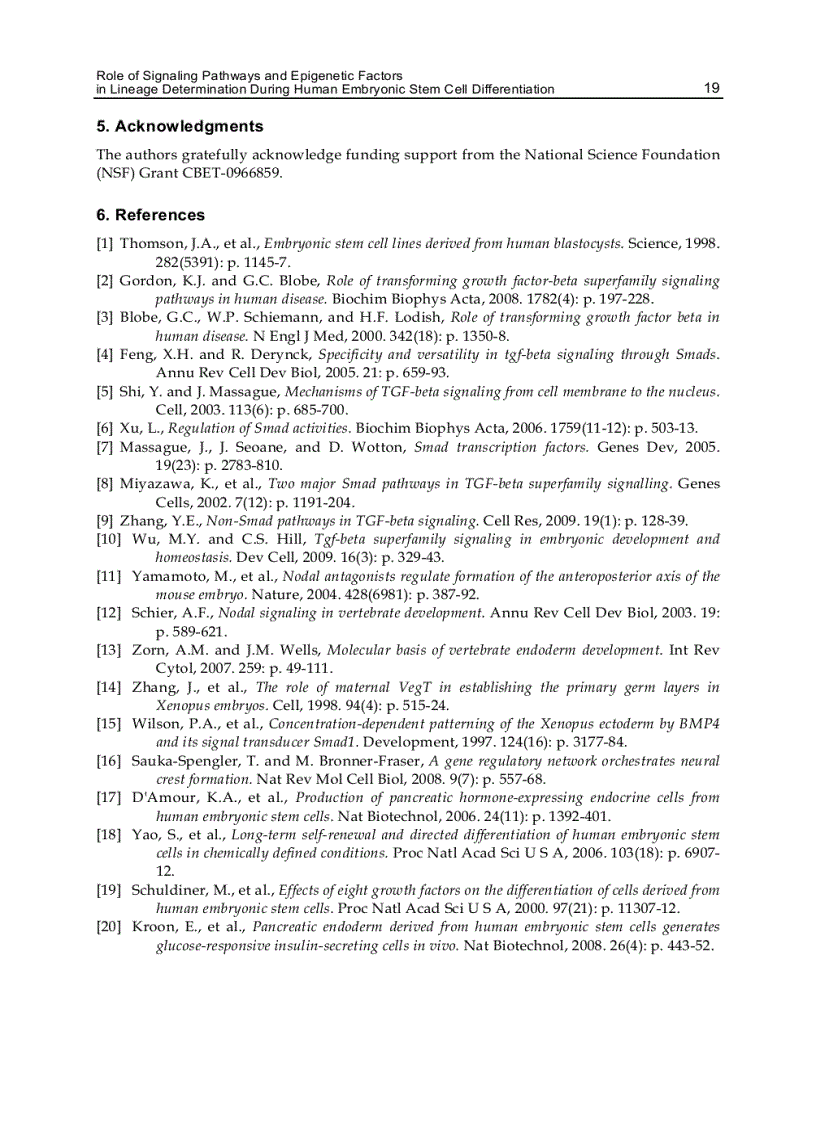 Role of Signaling Pathways and Epigenetic Factors in Lineage Determination During Human Embryonic Stem Cell Differentiation 19

5. Acknowledgments

The authors gratefully acknowledge funding support from the National Science Foundation (NSF) Grant CBET-0966859.

6. References

[1] Thomson, J.A., et al., Embryonic stem cell lines derived from human blastocysts. Science, 1998. 282(5391): p. 1145-7.
[2] Gordon, K.J. and G.C. Blobe, Role of transforming growth factor-beta superfamily signaling pathways in human disease. Biochim Biophys Acta, 2008. 1782(4): p. 197-228.
[3] Blobe, G.C., W.P. Schiemann, and H.F. Lodish, Role of transforming growth factor beta in human disease. N Engl J Med, 2000. 342(18): p. 1350-8.
[4] Feng, X.H. and R. Derynck, Specificity and versatility in tgf-beta signaling through Smads. Annu Rev Cell Dev Biol, 2005. 21: p. 659-93.
[5] Shi, Y. and J. Massague, Mechanisms of TGF-beta signaling from cell membrane to the nucleus. Cell, 2003. 113(6): p. 685-700.
[6] Xu, L., Regulation of Smad activities. Biochim Biophys Acta, 2006. 1759(11-12): p. 503-13.
[7] Massague, J., J. Seoane, and D. Wotton, Smad transcription factors. Genes Dev, 2005. 19(23): p. 2783-810.
[8] Miyazawa, K., et al., Two major Smad pathways in TGF-beta superfamily signalling. Genes Cells, 2002. 7(12): p. 1191-204.
[9] Zhang, Y.E., Non-Smad pathways in TGF-beta signaling. Cell Res, 2009. 19(1): p. 128-39.
[10] Wu, M.Y. and C.S. Hill, Tgf-beta superfamily signaling in embryonic development and homeostasis. Dev Cell, 2009. 16(3): p. 329-43.
[11] Yamamoto, M., et al., Nodal antagonists regulate formation of the anteroposterior axis of the mouse embryo. Nature, 2004. 428(6981): p. 387-92.
[12] Schier, A.F., Nodal signaling in vertebrate development. Annu Rev Cell Dev Biol, 2003. 19: p. 589-621.
[13] Zorn, A.M. and J.M. Wells, Molecular basis of vertebrate endoderm development. Int Rev Cytol, 2007. 259: p. 49-111.
[14] Zhang, J., et al., The role of maternal VegT in establishing the primary germ layers in Xenopus embryos. Cell, 1998. 94(4): p. 515-24.
[15] Wilson, P.A., et al., Concentration-dependent patterning of the Xenopus ectoderm by BMP4 and its signal transducer Smad1. Development, 1997. 124(16): p. 3177-84.
[16] Sauka-Spengler, T. and M. Bronner-Fraser, A gene regulatory network orchestrates neural crest formation. Nat Rev Mol Cell Biol, 2008. 9(7): p. 557-68.
[17] D'Amour, K.A., et al., Production of pancreatic hormone-expressing endocrine cells from human embryonic stem cells. Nat Biotechnol, 2006. 24(11): p. 1392-401.
[18] Yao, S., et al., Long-term self-renewal and directed differentiation of human embryonic stem cells in chemically defined conditions. Proc Natl Acad Sci U S A, 2006. 103(18): p. 6907-12.
[19] Schuldiner, M., et al., Effects of eight growth factors on the differentiation of cells derived from human embryonic stem cells. Proc Natl Acad Sci U S A, 2000. 97(21): p. 11307-12.
[20] Kroon, E., et al., Pancreatic endoderm derived from human embryonic stem cells generates glucose-responsive insulin-secreting cells in vivo. Nat Biotechnol, 2008. 26(4): p. 443-52.